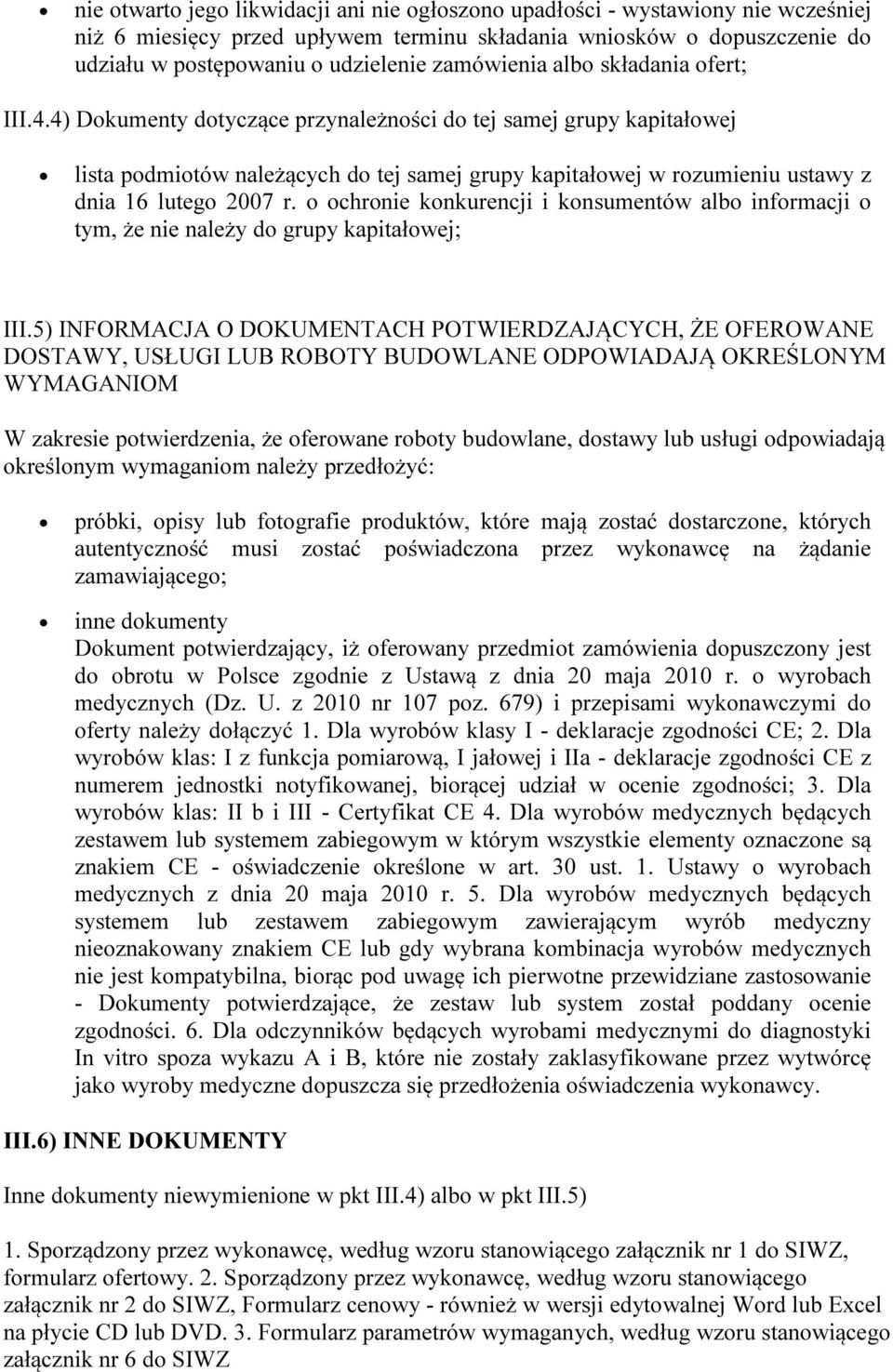 • nie otwarto jego likwidacji ani nie ogłoszono upadłości - wystawiony nie wcześniej niż 6 miesięcy przed upływem terminu składania wniosków o dopuszczenie do udziału w postępowaniu o udzielenie zamówienia albo składania ofert;

III.4.4) Dokumenty dotyczące przynależności do tej samej grupy kapitałowej

• lista podmiotów należących do tej samej grupy kapitałowej w rozumieniu ustawy z dnia 16 lutego 2007 r. o ochronie konkurencji i konsumentów albo informacji o tym, że nie należy do grupy kapitałowej;

III.5) INFORMACJA O DOKUMENTACH POTWIERDZAJĄCYCH, ŻE OFEROWANE DOSTAWY, USŁUGI LUB ROBOTY BUDOWLANE ODPOWIADAJĄ OKREŚLONYM WYMAGANIOM

W zakresie potwierdzenia, że oferowane roboty budowlane, dostawy lub usługi odpowiadają określonym wymaganiom należy przedłożyć:

• próbki, opisy lub fotografie produktów, które mają zostać dostarczone, których autentyczność musi zostać poświadczona przez wykonawcę na żądanie zamawiającego;

• inne dokumenty
Dokument potwierdzający, iż oferowany przedmiot zamówienia dopuszczony jest do obrotu w Polsce zgodnie z Ustawą z dnia 20 maja 2010 r. o wyrobach medycznych (Dz. U. z 2010 nr 107 poz. 679) i przepisami wykonawczymi do oferty należy dołączyć 1. Dla wyrobów klasy I - deklaracje zgodności CE; 2. Dla wyrobów klas: I z funkcja pomiarową, I jałowej i IIa - deklaracje zgodności CE z numerem jednostki notyfikowanej, biorącej udział w ocenie zgodności; 3. Dla wyrobów klas: II b i III - Certyfikat CE 4. Dla wyrobów medycznych będących zestawem lub systemem zabiegowym w którym wszystkie elementy oznaczone są znakiem CE - oświadczenie określone w art. 30 ust. 1. Ustawy o wyrobach medycznych z dnia 20 maja 2010 r. 5. Dla wyrobów medycznych będących systemem lub zestawem zabiegowym zawierającym wyrób medyczny nieoznakowany znakiem CE lub gdy wybrana kombinacja wyrobów medycznych nie jest kompatybilna, biorąc pod uwagę ich pierwotne przewidziane zastosowanie - Dokumenty potwierdzające, że zestaw lub system został poddany ocenie zgodności. 6. Dla odczynników będących wyrobami medycznymi do diagnostyki In vitro spoza wykazu A i B, które nie zostały zaklasyfikowane przez wytwórcę jako wyroby medyczne dopuszcza się przedłożenia oświadczenia wykonawcy.

III.6) INNE DOKUMENTY

Inne dokumenty niewymienione w pkt III.4) albo w pkt III.5)

1. Sporządzony przez wykonawcę, według wzoru stanowiącego załącznik nr 1 do SIWZ, formularz ofertowy. 2. Sporządzony przez wykonawcę, według wzoru stanowiącego załącznik nr 2 do SIWZ, Formularz cenowy - również w wersji edytowalnej Word lub Excel na płycie CD lub DVD. 3. Formularz parametrów wymaganych, według wzoru stanowiącego załącznik nr 6 do SIWZ